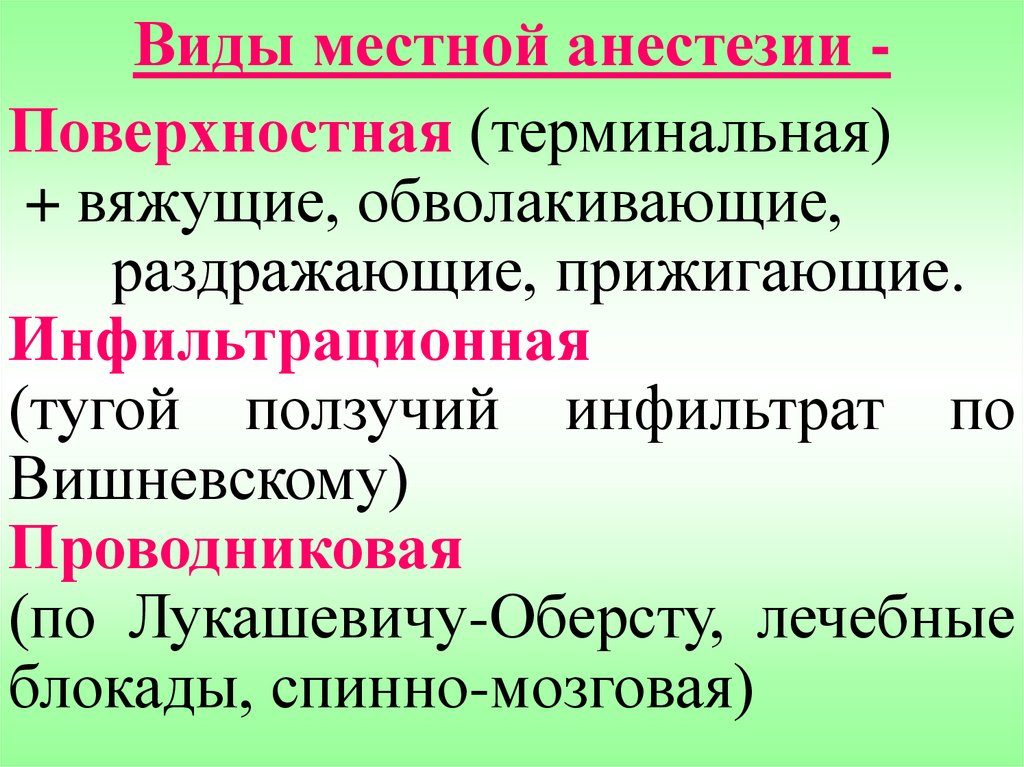 Виды местной анестезии -

Поверхностная (терминальная)
+ вяжущие, обволакивающие, раздражающие, прижигающие.

Инфильтрационная
(тугой ползучий инфильтрат по Вишневскому)

Проводниковая
(по Лукашевичу-Оберсту, лечебные блокады, спинно-мозговая)